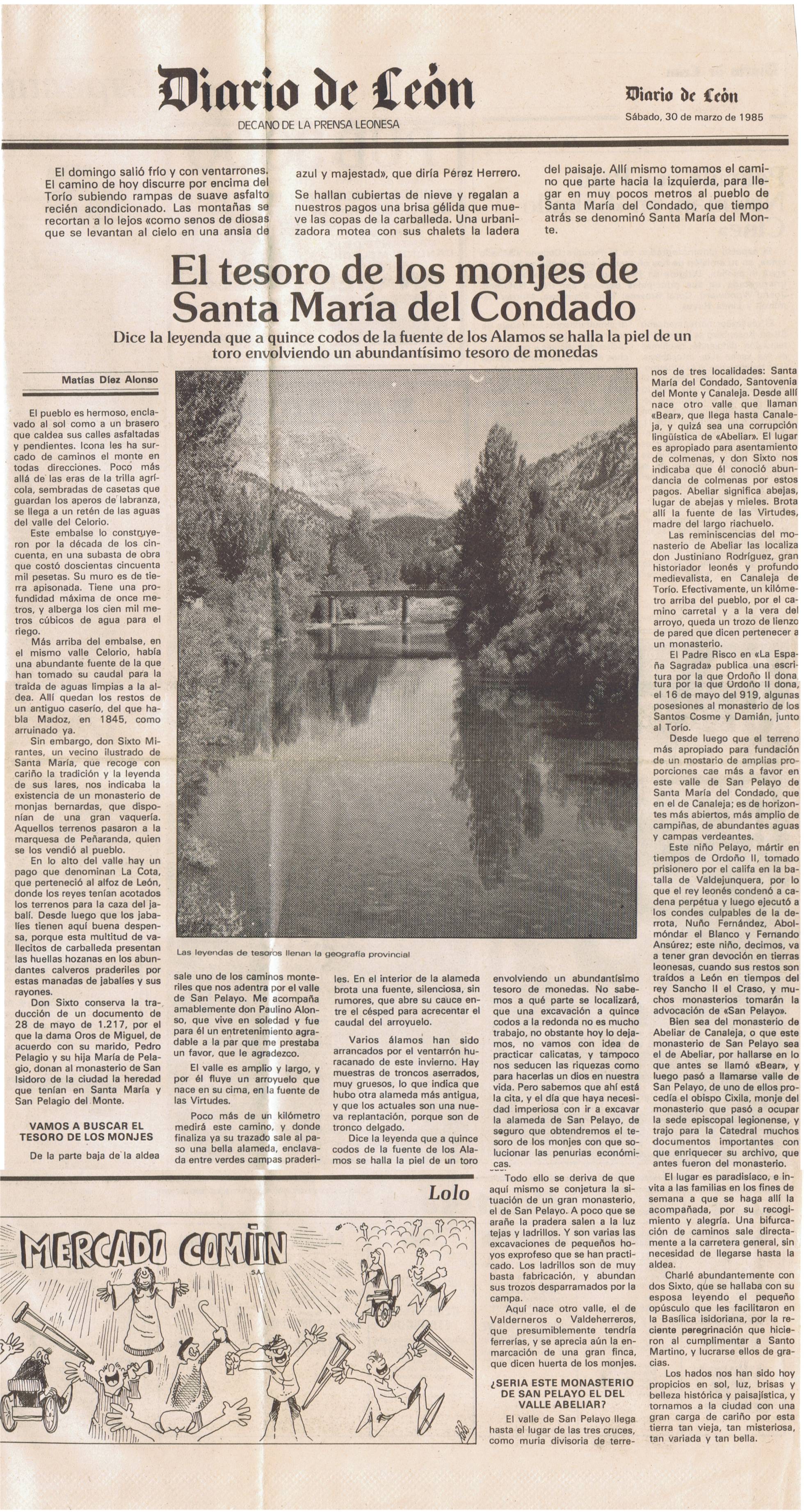 Diario de León

DECANO DE LA PRENSA LEONESA

Diario de León

Sábado, 30 de marzo de 1985

El domingo salió frío y con ventarrones. El camino de hoy discurre por encima del Torío subiendo rampas de suave asfalto recién acondicionado. Las montañas se recortan a lo lejos «como senos de diosas que se levantan al cielo en una ansia de azul y majestad», que diría Pérez Herrero.

Se hallan cubiertas de nieve y regalan a nuestros pagos una brisa gélida que mueve las copas de la carballeda. Una urbanizadora motea con sus chalets la ladera del paisaje. Allí mismo tomamos el camino que parte hacia la izquierda, para llegar en muy pocos metros al pueblo de Santa María del Condado, que tiempo atrás se denominó Santa María del Monte.

El tesoro de los monjes de Santa María del Condado

Dice la leyenda que a quince codos de la fuente de los Alamos se halla la piel de un toro envolviendo un abundantísimo tesoro de monedas

Matías Díez Alonso

El pueblo es hermoso, enclavado al sol como a un brasero que caldea sus calles asfaltadas y pendientes. Icona les ha surcado de caminos el monte en todas direcciones. Poco más allá de las eras de la trilla agrícola, sembradas de casetas que guardan los aperos de labranza, se llega a un retén de las aguas del valle del Celorio.

Este embalse lo construyeron por la década de los cincuenta, en una subasta de obra que costó doscientas cincuenta mil pesetas. Su muro es de tierra apisonada. Tiene una profundidad máxima de once metros, y alberga los cien mil metros cúbicos de agua para el riego.

Más arriba del embalse, en el mismo valle Celorio, había una abundante fuente de la que han tomado su caudal para la traída de aguas limpias a la aldea. Allí quedan los restos de un antiguo caserío, del que habla Madoz, en 1845, como arruinado ya.

Sin embargo, don Sixto Mirantes, un vecino ilustrado de Santa María, que recoge con cariño la tradición y la leyenda de sus lares, nos indicaba la existencia de un monasterio de monjas bernardas, que disponían de una gran vaquería. Aquellos terrenos pasaron a la marquesa de Peñaranda, quien se los vendió al pueblo.

En lo alto del valle hay un pago que denominan La Cota, que perteneció al alfoz de León, donde los reyes tenían acotados los terrenos para la caza del jabalí. Desde luego que los jabalíes tienen aquí buena despensa, porque esta multitud de vallecitos de carballeda presentan las huellas hozanas en los abundantes calveros praderiles por estas manadas de jabalíes y sus rayones.

Don Sixto conserva la traducción de un documento de 28 de mayo de 1.217, por el que la dama Oros de Miguel, de acuerdo con su marido, Pedro Pelagio y su hija María de Pelagio, donan al monasterio de San Isidoro de la ciudad la heredad que tenían en Santa María y San Pelagio del Monte.

VAMOS A BUSCAR EL TESORO DE LOS MONJES

De la parte baja de la aldea

Las leyendas de tesoros llenan la geografía provincial

sale uno de los caminos monteriles que nos adentra por el valle de San Pelayo. Me acompaña amablemente don Paulino Alonso, que vive en soledad y fue para él un entretenimiento agradable a la par que me prestaba un favor, que le agradezco.

El valle es amplio y largo, y por él fluye un arroyuelo que nace en su cima, en la fuente de las Virtudes.

Poco más de un kilómetro medirá este camino, y donde finaliza ya su trazado sale al paso una bella alameda, enclavada entre verdes campas praderiles. En el interior de la alameda brota una fuente, silenciosa, sin rumores, que abre su cauce entre el césped para acrecentar el caudal del arroyuelo.

Varios álamos han sido arrancados por el ventarrón huracanado de este invierno. Hay muestras de troncos aserrados, muy gruesos, lo que indica que hubo otra alameda más antigua, y que los actuales son una nueva replantación, porque son de tronco delgado.

Dice la leyenda que a quince codos de la fuente de los Alamos se halla la piel de un toro envolviendo un abundantísimo tesoro de monedas. No sabemos a qué parte se localizará, que una excavación a quince codos a la redonda no es mucho trabajo, no obstante hoy lo dejamos, no vamos con idea de practicar calicatas, y tampoco nos seducen las riquezas como para hacerlas un dios en nuestra vida. Pero sabemos que ahí está la cita, y el día que haya necesidad imperiosa con ir a excavar la alameda de San Pelayo, de seguro que obtendremos el tesoro de los monjes con que solucionar las penurias económicas.

Todo ello se deriva de que aquí mismo se conjetura la situación de un gran monasterio, el de San Pelayo. A poco que se arañe la pradera salen a la luz tejas y ladrillos. Y son varias las excavaciones de pequeños hoyos exprofeso que se han practicado. Los ladrillos son de muy basta fabricación, y abundan sus trozos desparramados por la campa.

Aquí nace otro valle, el de Valderneros o Valdeherreros, que presumiblemente tendría ferrerías, y se aprecia aún la enmarcación de una gran finca, que dicen huerta de los monjes.

¿SERIA ESTE MONASTERIO DE SAN PELAYO EL DEL VALLE ABELIAR?

El valle de San Pelayo llega hasta el lugar de las tres cruces, como muria divisoria de terrenos de tres localidades: Santa María del Condado, Santovenia del Monte y Canaleja. Desde allí nace otro valle que llaman «Bear», que llega hasta Canaleja, y quizá sea una corrupción lingüística de «Abeliar». El lugar es apropiado para asentamiento de colmenas, y don Sixto nos indicaba que él conoció abundancia de colmenas por estos pagos. Abeliar significa abejas, lugar de abejas y mieles. Brota allí la fuente de las Virtudes, madre del largo riachuelo.

Las reminiscencias del monasterio de Abeliar las localiza don Justiniano Rodríguez, gran historiador leonés y profundo medievalista, en Canaleja de Torío. Efectivamente, un kilómetro arriba del pueblo, por el camino carretal y a la vera del arroyo, queda un trozo de lienzo de pared que dicen pertenecer a un monasterio.

El Padre Risco en «La España Sagrada» publica una escritura por la que Ordoño II dona, el 16 de mayo del 919, algunas posesiones al monasterio de los Santos Cosme y Damián, junto al Torío.

Desde luego que el terreno más apropiado para fundación de un mostario de amplias proporciones cae más a favor en este valle de San Pelayo de Santa María del Condado, que en el de Canaleja; es de horizontes más abiertos, más amplio de campiñas, de abundantes aguas y campas verdeantes.

Este niño Pelayo, mártir en tiempos de Ordoño II, tomado prisionero por el califa en la batalla de Valdejunquera, por lo que el rey leonés condenó a cadena perpétua y luego ejecutó a los condes culpables de la derrota, Nuño Fernández, Abolmóndar el Blanco y Fernando Ansúrez; este niño, decimos, va a tener gran devoción en tierras leonesas, cuando sus restos son traídos a León en tiempos del rey Sancho II el Craso, y muchos monasterios tomarán la advocación de «San Pelayo».

Bien sea del monasterio de Abeliar de Canaleja, o que este monasterio de San Pelayo sea el de Abeliar, por hallarse en lo que antes se llamó «Bear», y luego pasó a llamarse valle de San Pelayo, de uno de ellos procedía el obispo Cixila, monje del monasterio que pasó a ocupar la sede episcopal legionense, y trajo para la Catedral muchos documentos importantes con que enriquecer su archivo, que antes fueron del monasterio.

El lugar es paradisíaco, e invita a las familias en los fines de semana a que se haga allí la acompañada, por su recogimiento y alegría. Una bifurcación de caminos sale directamente a la carretera general, sin necesidad de llegarse hasta la aldea.

Charlé abundantemente con dos Sixto, que se hallaba con su esposa leyendo el pequeño opúsculo que les facilitaron en la Basílica isidoriana, por la reciente peregrinación que hicieron al cumplimentar a Santo Martino, y lucrarse ellos de gracias.

Los hados nos han sido hoy propicios en sol, luz, brisas y belleza histórica y paisajística, y tornamos a la ciudad con una gran carga de cariño por esta tierra tan vieja, tan misteriosa, tan variada y tan bella.

Lolo

MERCADO COMÚN
S.A.